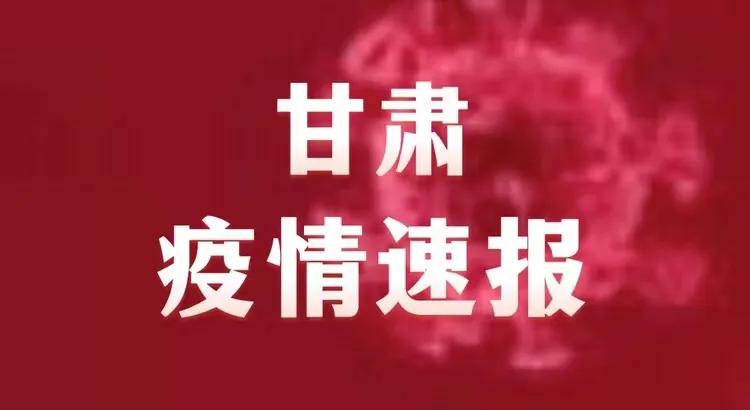 甘肃
疫情速报